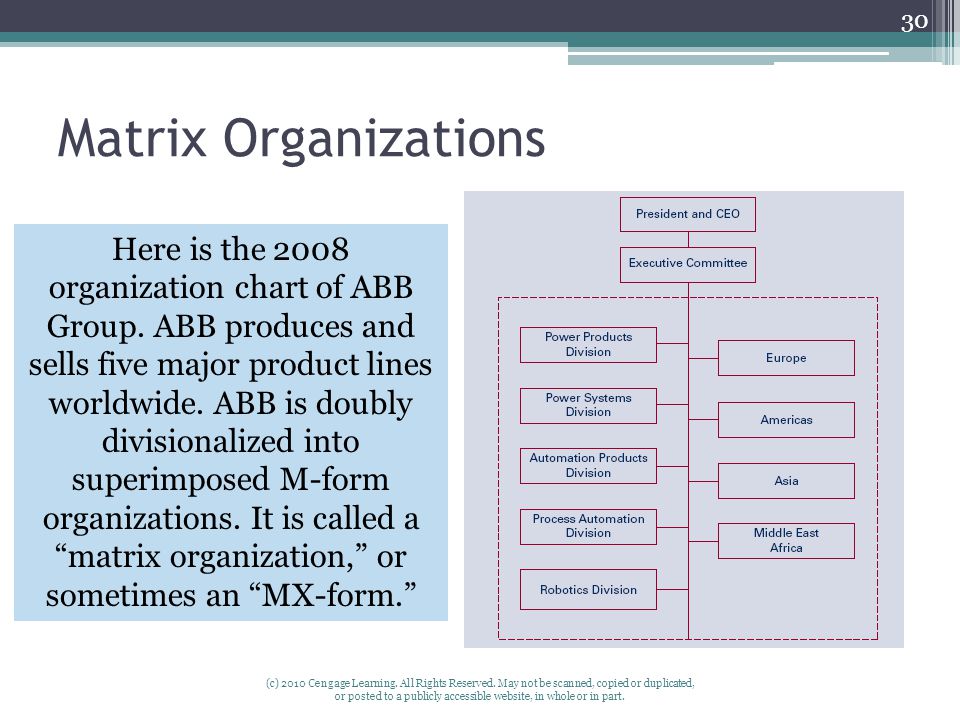 30

Matrix Organizations

Here is the 2008 organization chart of ABB Group. ABB produces and sells five major product lines worldwide. ABB is doubly divisionalized into superimposed M-form organizations. It is called a “matrix organization,” or sometimes an “MX-form.”

President and CEO

Executive Committee

Power Products Division

Power Systems Division

Automation Products Division

Process Automation Division

Robotics Division

Europe

Americas

Asia

Middle East Africa

(c) 2010 Cengage Learning. All Rights Reserved. May not be scanned, copied or duplicated, or posted to a publicly accessible website, in whole or in part.